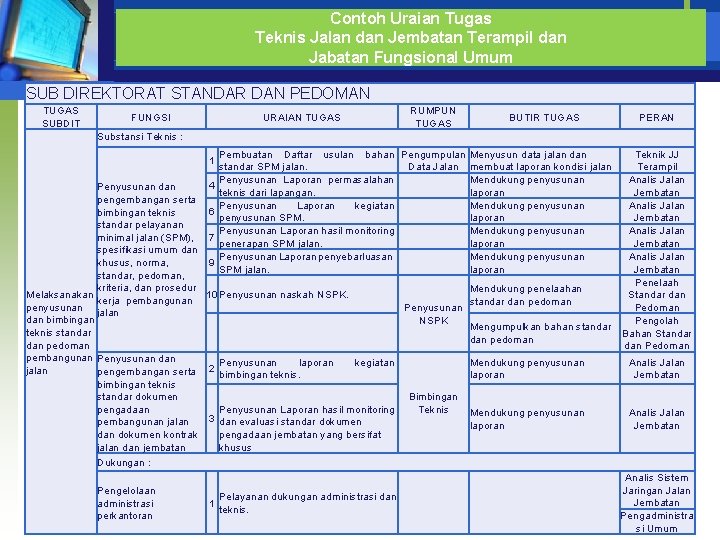 Contoh Uraian Tugas
Teknis Jalan dan Jembatan Terampil dan
Jabatan Fungsional Umum

SUB DIREKTORAT STANDAR DAN PEDOMAN

| TUGAS SUBDIT | FUNGSI | | URAIAN TUGAS | RUMPUN TUGAS | BUTIR TUGAS | PERAN |
|---|---|---|---|---|---|---|
| Melaksanakan penyusunan dan bimbingan teknis standar dan pedoman pembangunan jalan | Substansi Teknis : | | | | | |
| | Penyusunan dan pengembangan serta bimbingan teknis standar pelayanan minimal jalan (SPM), spesifikasi umum dan khusus, norma, standar, pedoman, kriteria, dan prosedur kerja pembangunan jalan | 1 | Pembuatan Daftar usulan bahan standar SPM jalan. | Pengumpulan Data Jalan | Menyusun data jalan dan membuat laporan kondisi jalan | Teknik JJ Terampil |
| | | 4 | Penyusunan Laporan permasalahan teknis dari lapangan. | | Mendukung penyusunan laporan | Analis Jalan Jembatan |
| | | 6 | Penyusunan Laporan kegiatan penyusunan SPM. | | Mendukung penyusunan laporan | Analis Jalan Jembatan |
| | | 7 | Penyusunan Laporan hasil monitoring penerapan SPM jalan. | | Mendukung penyusunan laporan | Analis Jalan Jembatan |
| | | 9 | Penyusunan Laporan penyebarluasan SPM jalan. | | Mendukung penyusunan laporan | Analis Jalan Jembatan |
| | | 10 | Penyusunan naskah NSPK. | Penyusunan NSPK | Mendukung penelaahan standar dan pedoman | Penelaah Standar dan Pedoman |
| | | | | | Mengumpulkan bahan standar dan pedoman | Pengolah Bahan Standar dan Pedoman |
| | Penyusunan dan pengembangan serta bimbingan teknis standar dokumen pengadaan pembangunan jalan dan dokumen kontrak jalan dan jembatan | 2 | Penyusunan laporan kegiatan bimbingan teknis. | Bimbingan Teknis | Mendukung penyusunan laporan | Analis Jalan Jembatan |
| | | 3 | Penyusunan Laporan hasil monitoring dan evaluasi standar dokumen pengadaan jembatan yang bersifat khusus | | Mendukung penyusunan laporan | Analis Jalan Jembatan |
| | Dukungan : | | | | | |
| | Pengelolaan administrasi perkantoran | 1 | Pelayanan dukungan administrasi dan teknis. | | | Analis Sistem Jaringan Jalan Jembatan |
| | | | | | | Pengadministrasi Umum |